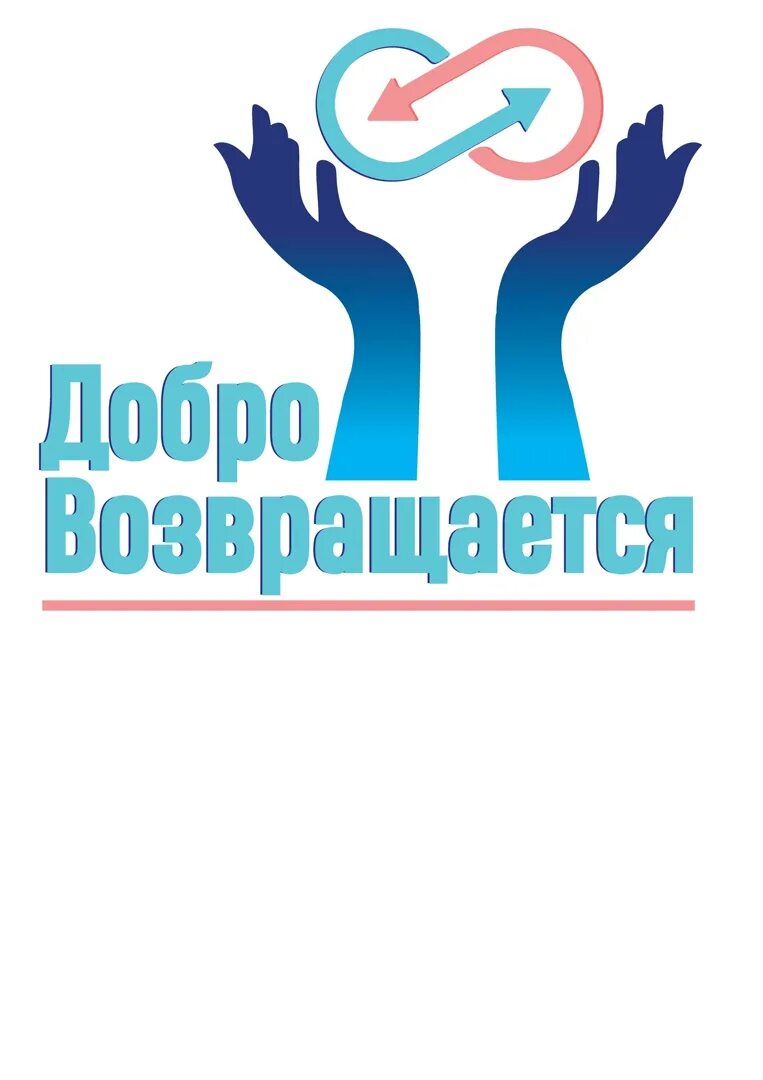 Добро
Возвращается